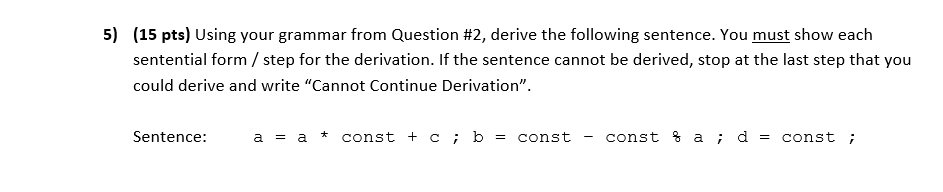 5) (15 pts) Using your grammar from Question #2, derive the following sentence. You must show each sentential form / step for the derivation. If the sentence cannot be derived, stop at the last step that you could derive and write "Cannot Continue Derivation".

Sentence: a = a * const + c ; b = const - const % a ; d = const ;